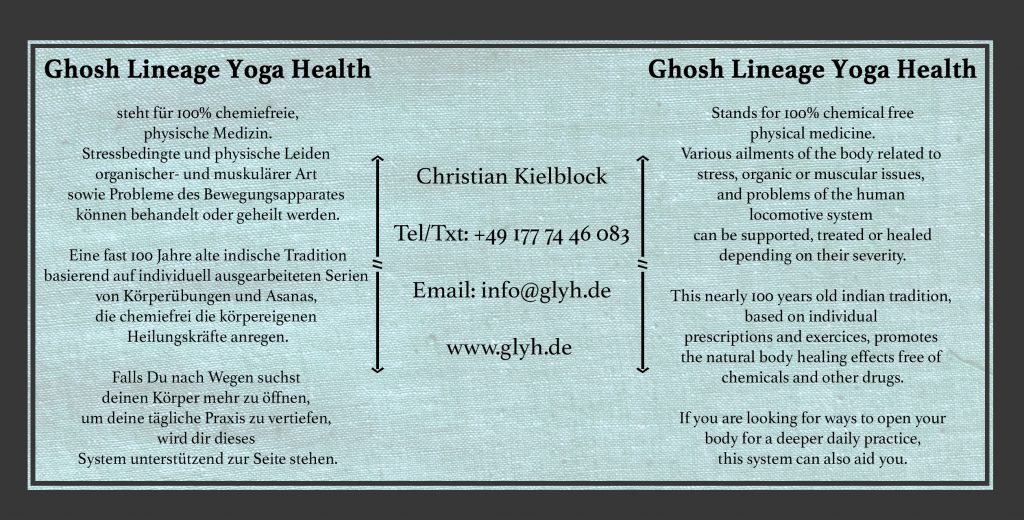 Ghosh Lineage Yoga Health

steht für 100% chemiefreie, physische Medizin. Stressbedingte und physische Leiden organischer- und muskulärer Art sowie Probleme des Bewegungsapparates können behandelt oder geheilt werden.

Eine fast 100 Jahre alte indische Tradition basierend auf individuell ausgearbeiteten Serien von Körperübungen und Asanas, die chemiefrei die körpereigenen Heilungskräfte anregen.

Falls Du nach Wegen suchst deinen Körper mehr zu öffnen, um deine tägliche Praxis zu vertiefen, wird dir dieses System unterstützend zur Seite stehen.

Christian Kielblock

Tel/Txt: +49 177 74 46 083

Email: info@glyh.de

www.glyh.de

Ghosh Lineage Yoga Health

Stands for 100% chemical free physical medicine. Various ailments of the body related to stress, organic or muscular issues, and problems of the human locomotive system can be supported, treated or healed depending on their severity.

This nearly 100 years old indian tradition, based on individual prescriptions and exercices, promotes the natural body healing effects free of chemicals and other drugs.

If you are looking for ways to open your body for a deeper daily practice, this system can also aid you.